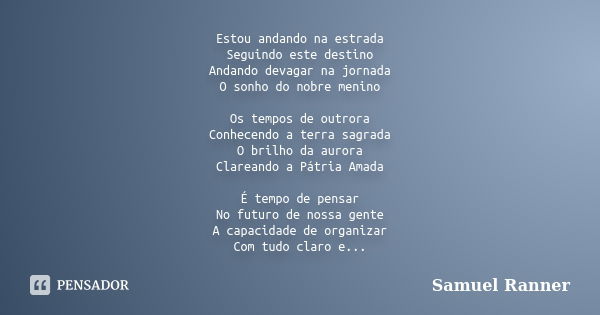 Estou andando na estrada
Seguindo este destino
Andando devagar na jornada
O sonho do nobre menino

Os tempos de outrora
Conhecendo a terra sagrada
O brilho da aurora
Clareando a Pátria Amada

É tempo de pensar
No futuro de nossa gente
A capacidade de organizar
Com tudo claro e...

PENSADOR

Samuel Ranner